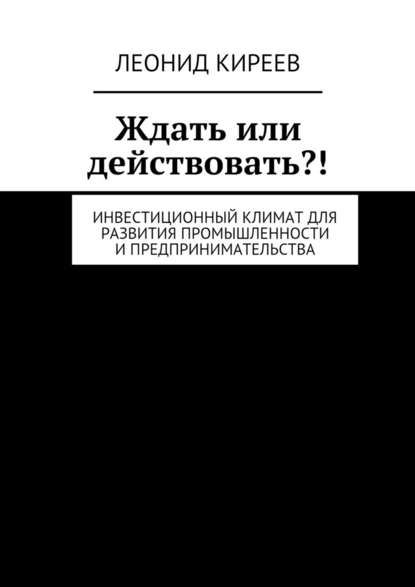 ЛЕОНИД КИРЕЕВ

Ждать или действовать?!

ИНВЕСТИЦИОННЫЙ КЛИМАТ ДЛЯ РАЗВИТИЯ ПРОМЫШЛЕННОСТИ И ПРЕДПРИНИМАТЕЛЬСТВА